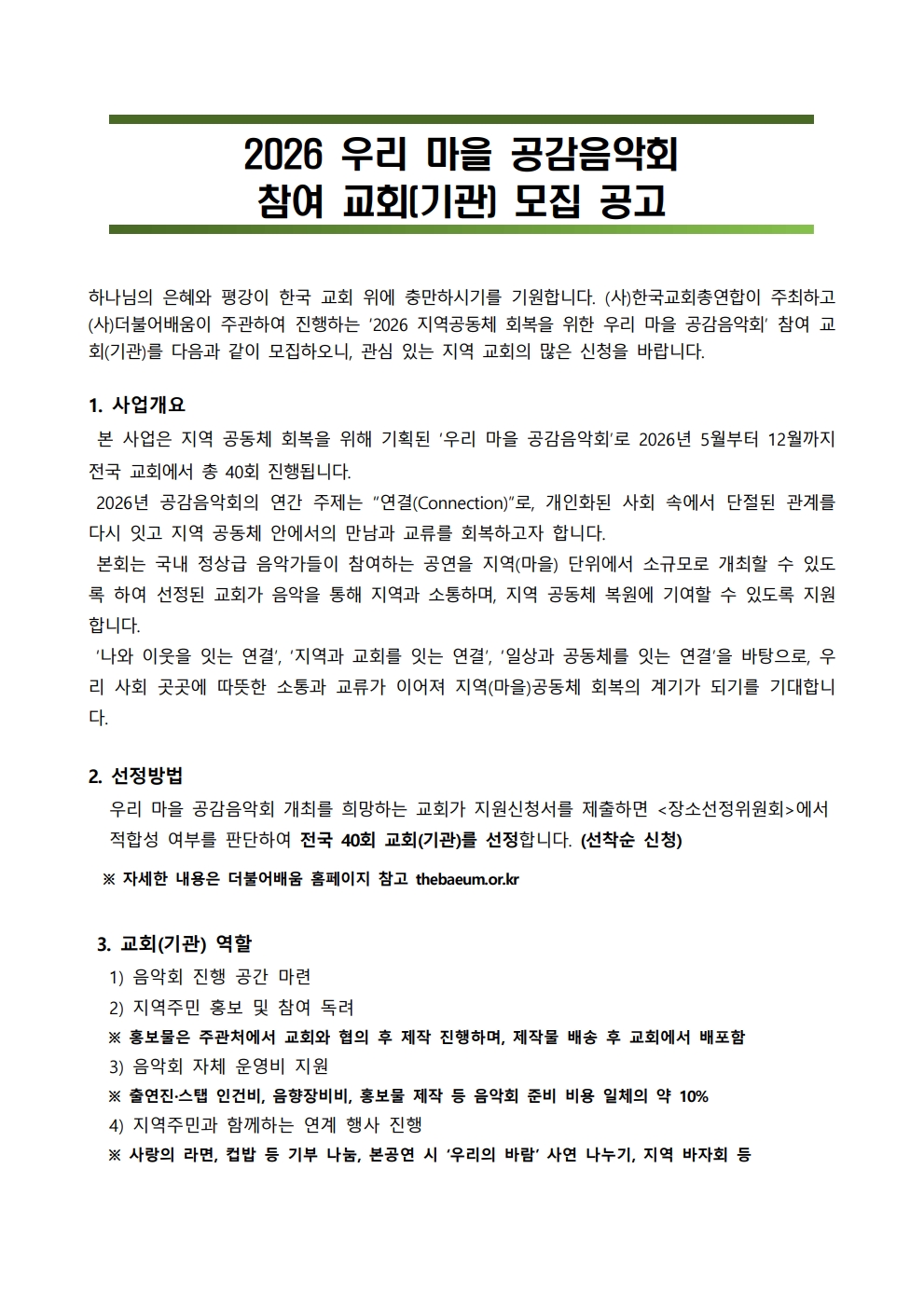 2026 우리 마을 공감음악회
참여 교회(기관) 모집 공고

하나님의 은혜와 평강이 한국 교회 위에 충만하시기를 기원합니다. (사)한국교회총연합이 주최하고 (사)더불어배움이 주관하여 진행하는 '2026 지역공동체 회복을 위한 우리 마을 공감음악회' 참여 교회(기관)를 다음과 같이 모집하오니, 관심 있는 지역 교회의 많은 신청을 바랍니다.

1. 사업개요
본 사업은 지역 공동체 회복을 위해 기획된 '우리 마을 공감음악회'로 2026년 5월부터 12월까지 전국 교회에서 총 40회 진행됩니다.
2026년 공감음악회의 연간 주제는 "연결(Connection)"로, 개인화된 사회 속에서 단절된 관계를 다시 잇고 지역 공동체 안에서의 만남과 교류를 회복하고자 합니다.
본회는 국내 정상급 음악가들이 참여하는 공연을 지역(마을) 단위에서 소규모로 개최할 수 있도록 하여 선정된 교회가 음악을 통해 지역과 소통하며, 지역 공동체 복원에 기여할 수 있도록 지원합니다.
'나와 이웃을 잇는 연결', '지역과 교회를 잇는 연결', '일상과 공동체를 잇는 연결'을 바탕으로, 우리 사회 곳곳에 따뜻한 소통과 교류가 이어져 지역(마을)공동체 회복의 계기가 되기를 기대합니다.

2. 선정방법
우리 마을 공감음악회 개최를 희망하는 교회가 지원신청서를 제출하면 <장소선정위원회>에서 적합성 여부를 판단하여 전국 40회 교회(기관)를 선정합니다. (선착순 신청)
※ 자세한 내용은 더불어배움 홈페이지 참고 thebaeum.or.kr

3. 교회(기관) 역할
1) 음악회 진행 공간 마련
2) 지역주민 홍보 및 참여 독려
※ 홍보물은 주관처에서 교회와 협의 후 제작 진행하며, 제작물 배송 후 교회에서 배포함
3) 음악회 자체 운영비 지원
※ 출연진·스탭 인건비, 음향장비비, 홍보물 제작 등 음악회 준비 비용 일체의 약 10%
4) 지역주민과 함께하는 연계 행사 진행
※ 사랑의 라면, 컵밥 등 기부 나눔, 본공연 시 '우리의 바람' 사연 나누기, 지역 바자회 등